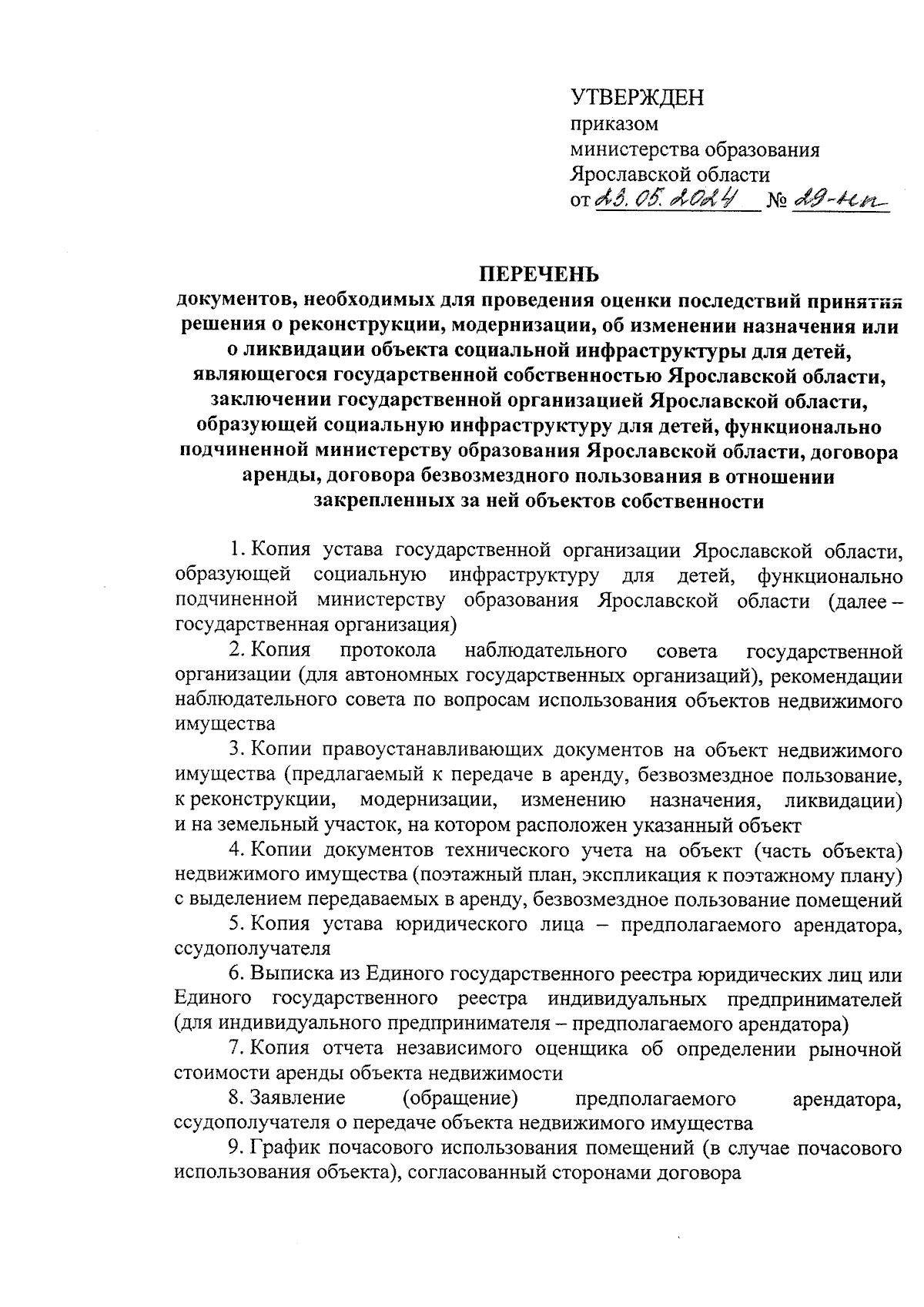 УТВЕРЖДЕН
приказом
министерства образования
Ярославской области
от 23.05.2024 № 29-нп

ПЕРЕЧЕНЬ
документов, необходимых для проведения оценки последствий принятия решения о реконструкции, модернизации, об изменении назначения или о ликвидации объекта социальной инфраструктуры для детей, являющегося государственной собственностью Ярославской области, заключении государственной организацией Ярославской области, образующей социальную инфраструктуру для детей, функционально подчиненной министерству образования Ярославской области, договора аренды, договора безвозмездного пользования в отношении закрепленных за ней объектов собственности

1. Копия устава государственной организации Ярославской области, образующей социальную инфраструктуру для детей, функционально подчиненной министерству образования Ярославской области (далее – государственная организация)

2. Копия протокола наблюдательного совета государственной организации (для автономных государственных организаций), рекомендации наблюдательного совета по вопросам использования объектов недвижимого имущества

3. Копии правоустанавливающих документов на объект недвижимого имущества (предлагаемый к передаче в аренду, безвозмездное пользование, к реконструкции, модернизации, изменению назначения, ликвидации) и на земельный участок, на котором расположен указанный объект

4. Копии документов технического учета на объект (часть объекта) недвижимого имущества (поэтажный план, экспликация к поэтажному плану) с выделением передаваемых в аренду, безвозмездное пользование помещений

5. Копия устава юридического лица – предполагаемого арендатора, ссудополучателя

6. Выписка из Единого государственного реестра юридических лиц или Единого государственного реестра индивидуальных предпринимателей (для индивидуального предпринимателя – предполагаемого арендатора)

7. Копия отчета независимого оценщика об определении рыночной стоимости аренды объекта недвижимости

8. Заявление (обращение) предполагаемого арендатора, ссудополучателя о передаче объекта недвижимого имущества

9. График почасового использования помещений (в случае почасового использования объекта), согласованный сторонами договора